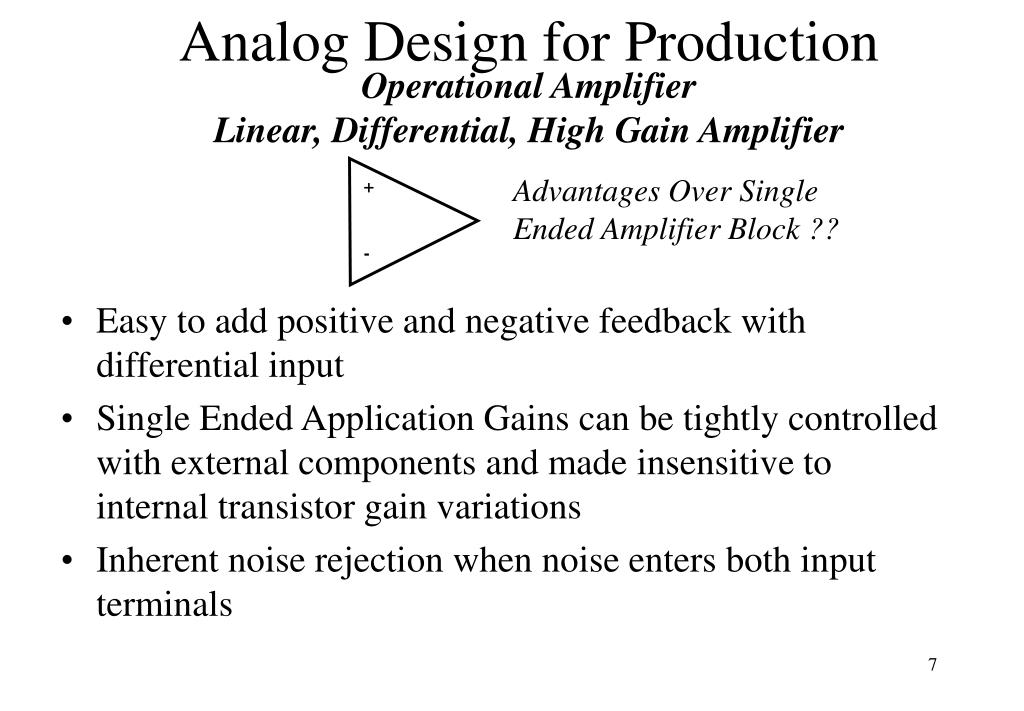 Analog Design for Production

Operational Amplifier
Linear, Differential, High Gain Amplifier

+

-

Advantages Over Single Ended Amplifier Block ??

• Easy to add positive and negative feedback with differential input
• Single Ended Application Gains can be tightly controlled with external components and made insensitive to internal transistor gain variations
• Inherent noise rejection when noise enters both input terminals

7